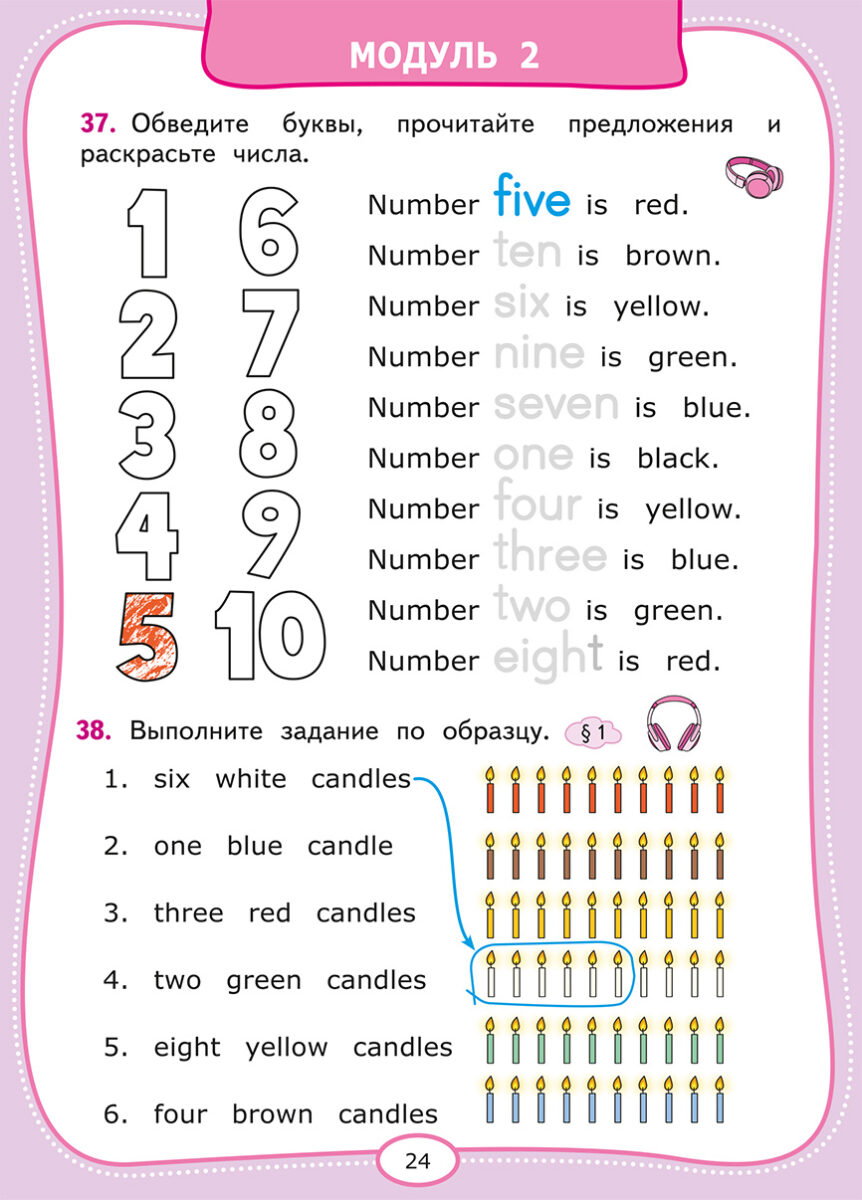 МОДУЛЬ 2

37. Обведите буквы, прочитайте предложения и раскрасьте числа.

1 6
2 7
3 8
4 9
5 10

Number five is red.
Number ten is brown.
Number six is yellow.
Number nine is green.
Number seven is blue.
Number one is black.
Number four is yellow.
Number three is blue.
Number two is green.
Number eight is red.

38. Выполните задание по образцу. § 1

1. six white candles
2. one blue candle
3. three red candles
4. two green candles
5. eight yellow candles
6. four brown candles

24